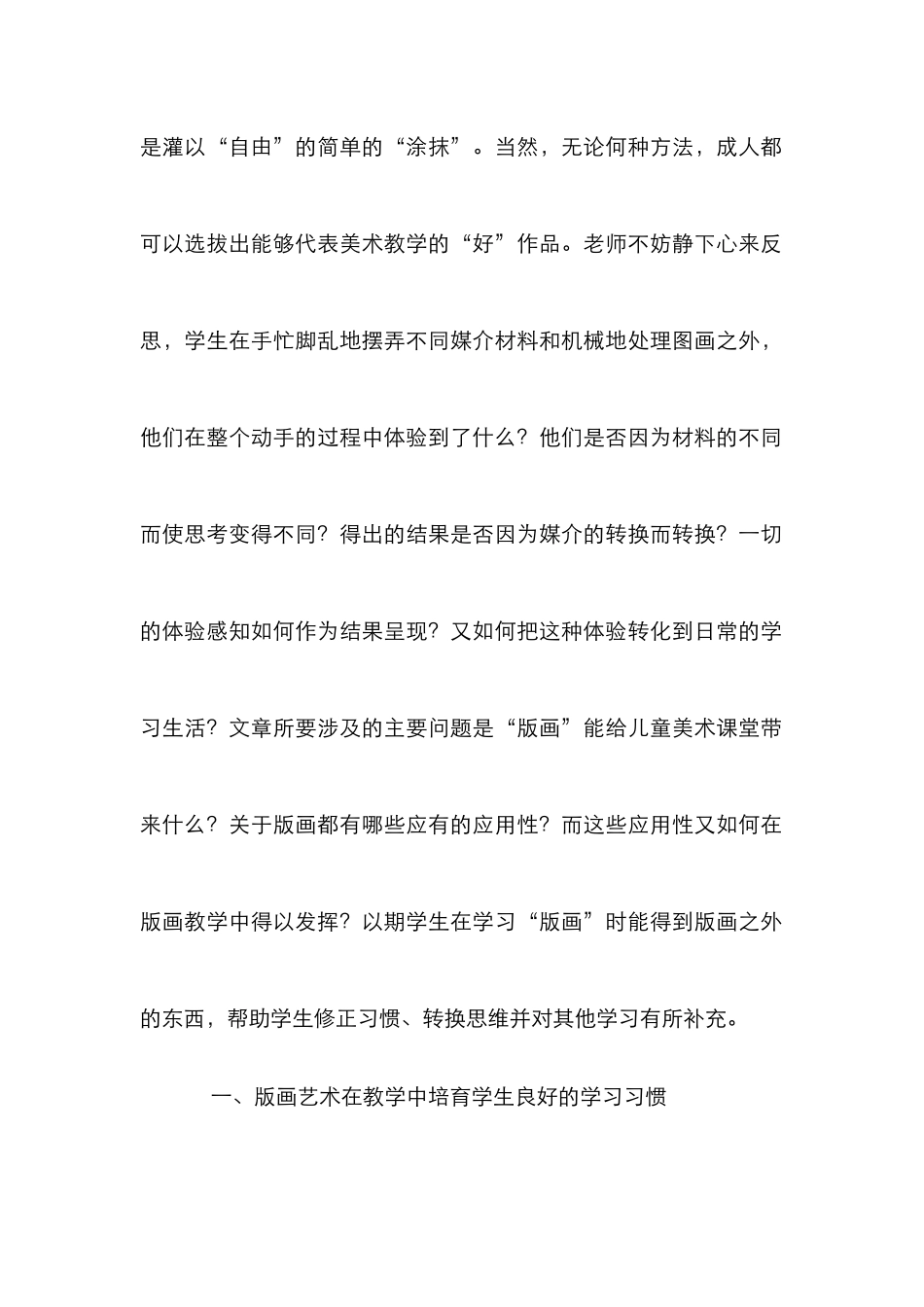 是灌以“自由”的简单的“涂抹”。当然，无论何种方法，成人都可以选拔出能够代表美术教学的“好”作品。老师不妨静下心来反思，学生在手忙脚乱地摆弄不同媒介材料和机械地处理图画之外，他们在整个动手的过程中体验到了什么？他们是否因为材料的不同而使思考变得不同？得出的结果是否因为媒介的转换而转换？一切的体验感知如何作为结果呈现？又如何把这种体验转化到日常的学习生活？文章所要涉及的主要问题是“版画”能给儿童美术课堂带来什么？关于版画都有哪些应有的应用性？而这些应用性又如何在版画教学中得以发挥？以期学生在学习“版画”时能得到版画之外的东西，帮助学生修正习惯、转换思维并对其他学习有所补充。

一、版画艺术在教学中培育学生良好的学习习惯